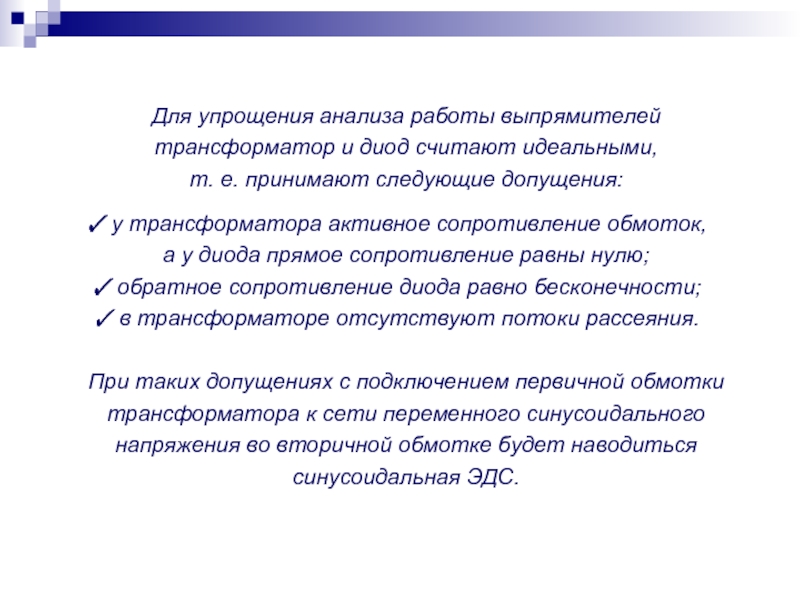 Для упрощения анализа работы выпрямителей трансформатор и диод считают идеальными, т. е. принимают следующие допущения:

✓ у трансформатора активное сопротивление обмоток, а у диода прямое сопротивление равны нулю;
✓ обратное сопротивление диода равно бесконечности;
✓ в трансформаторе отсутствуют потоки рассеяния.

При таких допущениях с подключением первичной обмотки трансформатора к сети переменного синусоидального напряжения во вторичной обмотке будет наводиться синусоидальная ЭДС.